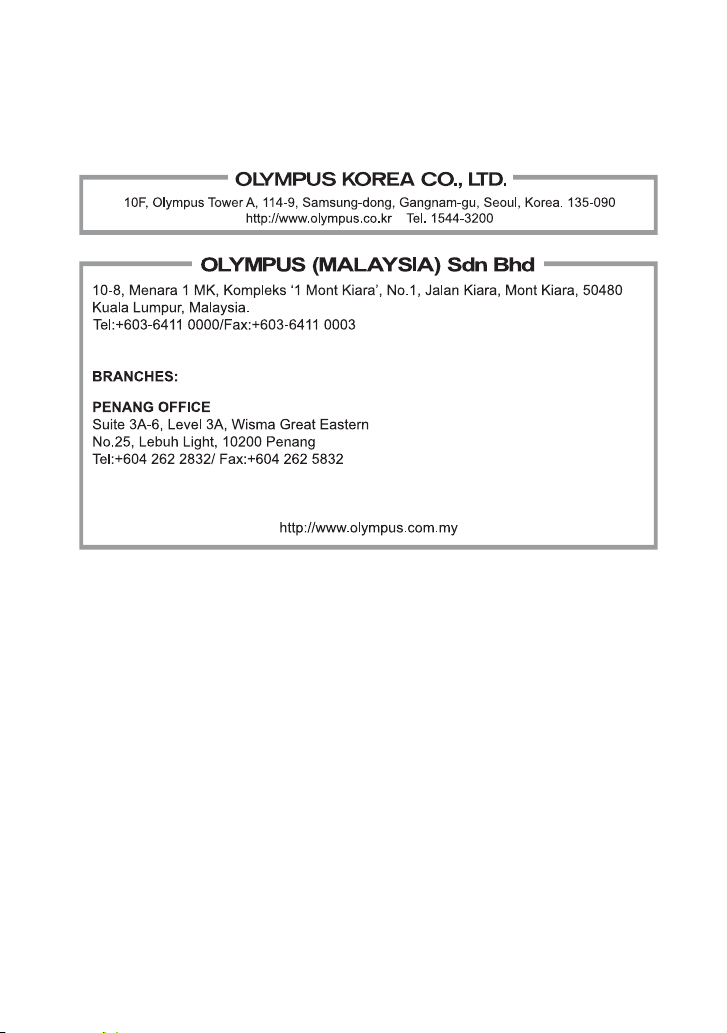 OLYMPUS KOREA CO., LTD.

10F, Olympus Tower A, 114-9, Samsung-dong, Gangnam-gu, Seoul, Korea. 135-090
http://www.olympus.co.kr Tel. 1544-3200

OLYMPUS (MALAYSIA) Sdn Bhd

10-8, Menara 1 MK, Kompleks '1 Mont Kiara', No.1, Jalan Kiara, Mont Kiara, 50480 Kuala Lumpur, Malaysia.
Tel:+603-6411 0000/Fax:+603-6411 0003

BRANCHES:

PENANG OFFICE
Suite 3A-6, Level 3A, Wisma Great Eastern
No.25, Lebuh Light, 10200 Penang
Tel:+604 262 2832/ Fax:+604 262 5832

http://www.olympus.com.my